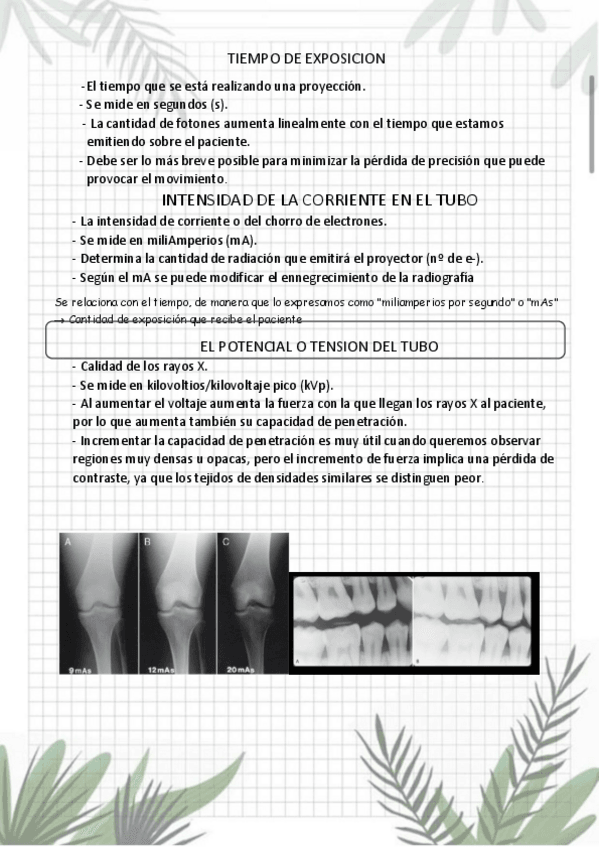 TIEMPO DE EXPOSICION

-El tiempo que se está realizando una proyección.
- Se mide en segundos (s).
- La cantidad de fotones aumenta linealmente con el tiempo que estamos emitiendo sobre el paciente.
- Debe ser lo más breve posible para minimizar la pérdida de precisión que puede provocar el movimiento.

INTENSIDAD DE LA CORRIENTE EN EL TUBO

- La intensidad de corriente o del chorro de electrones.
- Se mide en miliAmperios (mA).
- Determina la cantidad de radiación que emitirá el proyector (nº de e-).
- Según el mA se puede modificar el ennegrecimiento de la radiografía

Se relaciona con el tiempo, de manera que lo expresamos como "miliamperios por segundo" o "mAs" → Cantidad de exposición que recibe el paciente

EL POTENCIAL O TENSION DEL TUBO

- Calidad de los rayos X.
- Se mide en kilovoltios/kilovoltaje pico (kVp).
- Al aumentar el voltaje aumenta la fuerza con la que llegan los rayos X al paciente, por lo que aumenta también su capacidad de penetración.
- Incrementar la capacidad de penetración es muy útil cuando queremos observar regiones muy densas u opacas, pero el incremento de fuerza implica una pérdida de contraste, ya que los tejidos de densidades similares se distinguen peor.

A
B
C
9 mAs
12 mAs
20 mAs
A
B